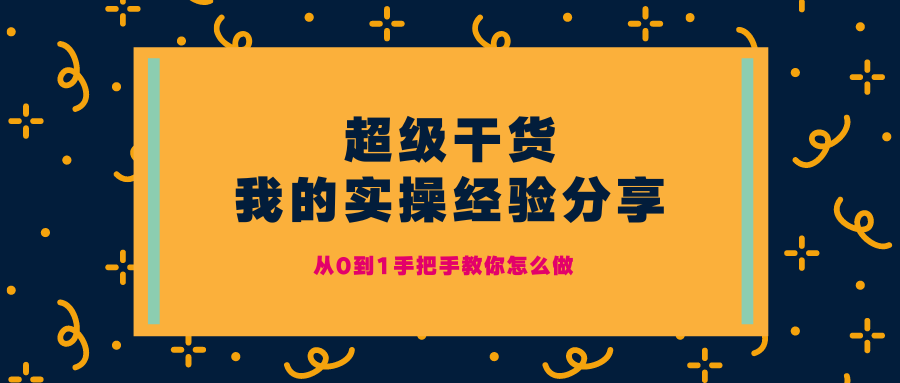 超级干货
我的实操经验分享

从0到1手把手教你怎么做